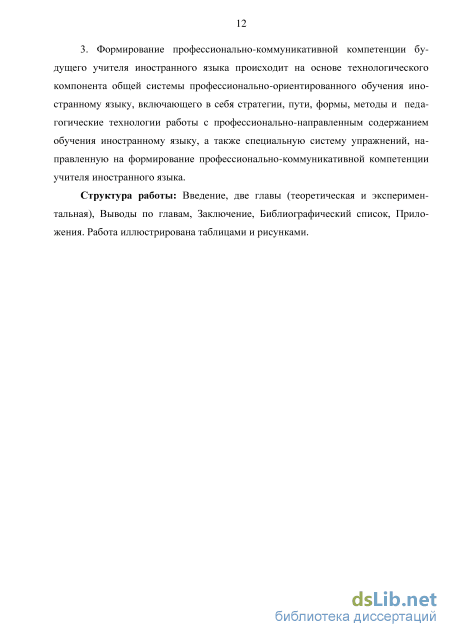 12

3. Формирование профессионально-коммуникативной компетенции будущего учителя иностранного языка происходит на основе технологического компонента общей системы профессионально-ориентированного обучения иностранному языку, включающего в себя стратегии, пути, формы, методы и педагогические технологии работы с профессионально-направленным содержанием обучения иностранному языку, а также специальную систему упражнений, направленную на формирование профессионально-коммуникативной компетенции учителя иностранного языка.

**Структура работы:** Введение, две главы (теоретическая и экспериментальная), Выводы по главам, Заключение, Библиографический список, Приложения. Работа иллюстрирована таблицами и рисунками.

dsLib.net
библиотека диссертаций